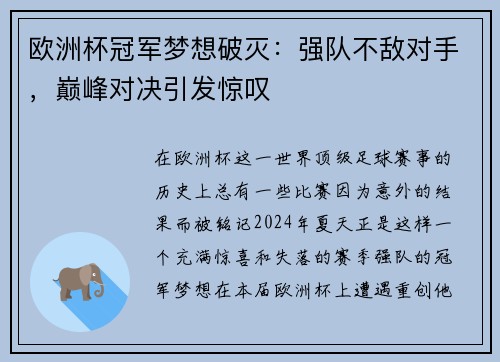 欧洲杯冠军梦想破灭：强队不敌对手，巅峰对决引发惊叹

在欧洲杯这一世界顶级足球赛事的历史上总有一些比赛因为意外的结果而被铭记2024年夏天正是这样一个充满惊喜和失落的赛季强队的冠军梦想在本届欧洲杯上遭遇重创他